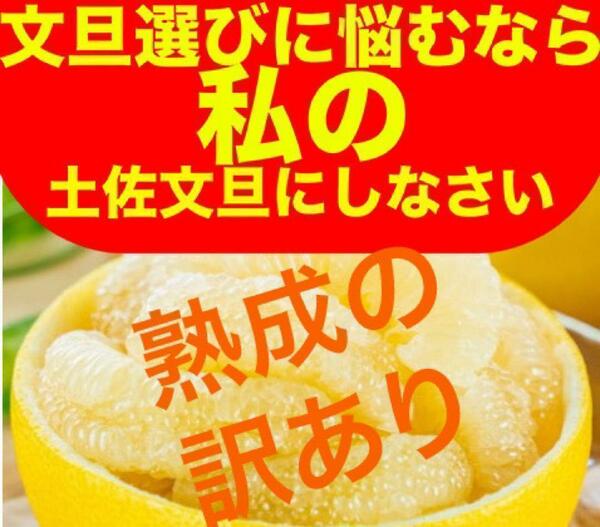 文旦選びに悩むなら
私の
土佐文旦にしなさい

熟成の
訳あり